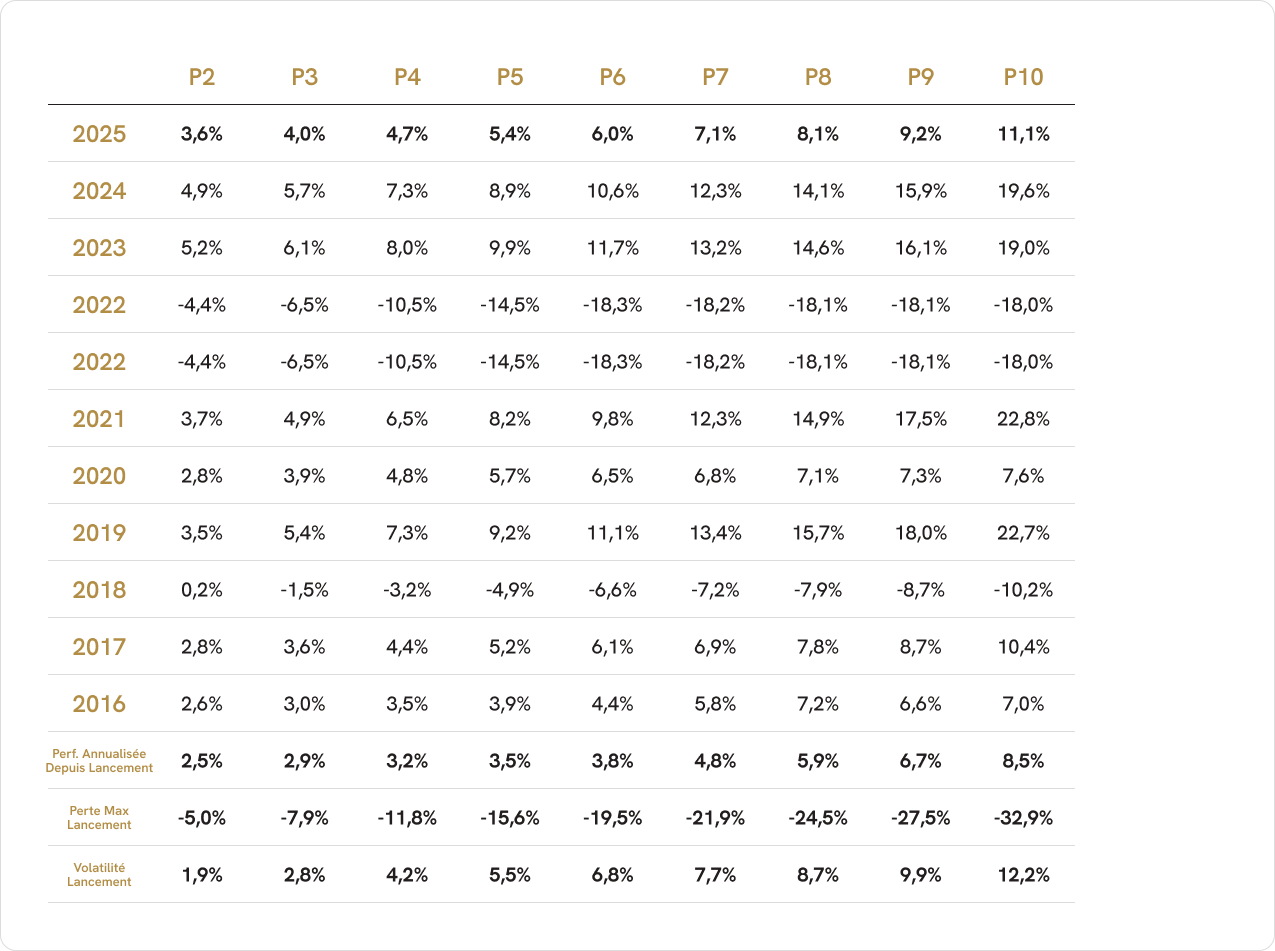 |  | P2 | P3 | P4 | P5 | P6 | P7 | P8 | P9 | P10 |
|---|---|---|---|---|---|---|---|---|---|
| 2025 | 3,6% | 4,0% | 4,7% | 5,4% | 6,0% | 7,1% | 8,1% | 9,2% | 11,1% |
| 2024 | 4,9% | 5,7% | 7,3% | 8,9% | 10,6% | 12,3% | 14,1% | 15,9% | 19,6% |
| 2023 | 5,2% | 6,1% | 8,0% | 9,9% | 11,7% | 13,2% | 14,6% | 16,1% | 19,0% |
| 2022 | -4,4% | -6,5% | -10,5% | -14,5% | -18,3% | -18,2% | -18,1% | -18,1% | -18,0% |
| 2022 | -4,4% | -6,5% | -10,5% | -14,5% | -18,3% | -18,2% | -18,1% | -18,1% | -18,0% |
| 2021 | 3,7% | 4,9% | 6,5% | 8,2% | 9,8% | 12,3% | 14,9% | 17,5% | 22,8% |
| 2020 | 2,8% | 3,9% | 4,8% | 5,7% | 6,5% | 6,8% | 7,1% | 7,3% | 7,6% |
| 2019 | 3,5% | 5,4% | 7,3% | 9,2% | 11,1% | 13,4% | 15,7% | 18,0% | 22,7% |
| 2018 | 0,2% | -1,5% | -3,2% | -4,9% | -6,6% | -7,2% | -7,9% | -8,7% | -10,2% |
| 2017 | 2,8% | 3,6% | 4,4% | 5,2% | 6,1% | 6,9% | 7,8% | 8,7% | 10,4% |
| 2016 | 2,6% | 3,0% | 3,5% | 3,9% | 4,4% | 5,8% | 7,2% | 6,6% | 7,0% |
| Perf. Annualisée Depuis Lancement | 2,5% | 2,9% | 3,2% | 3,5% | 3,8% | 4,8% | 5,9% | 6,7% | 8,5% |
| Perte Max Lancement | -5,0% | -7,9% | -11,8% | -15,6% | -19,5% | -21,9% | -24,5% | -27,5% | -32,9% |
| Volatilité Lancement | 1,9% | 2,8% | 4,2% | 5,5% | 6,8% | 7,7% | 8,7% | 9,9% | 12,2% |